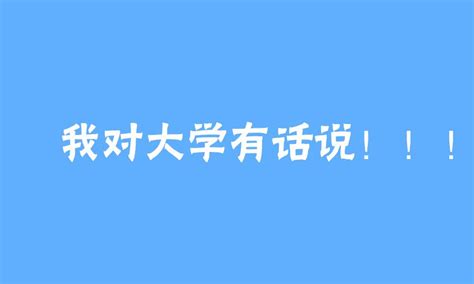 我对大学有话说！！！